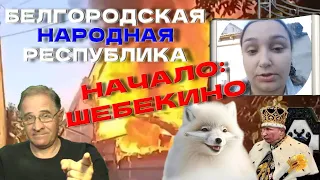 БЕЛГОРОДСКАЯ
НАРОДНАЯ
РЕСПУБЛИКА

НАЧАЛО:
ШЕБЕКИНО